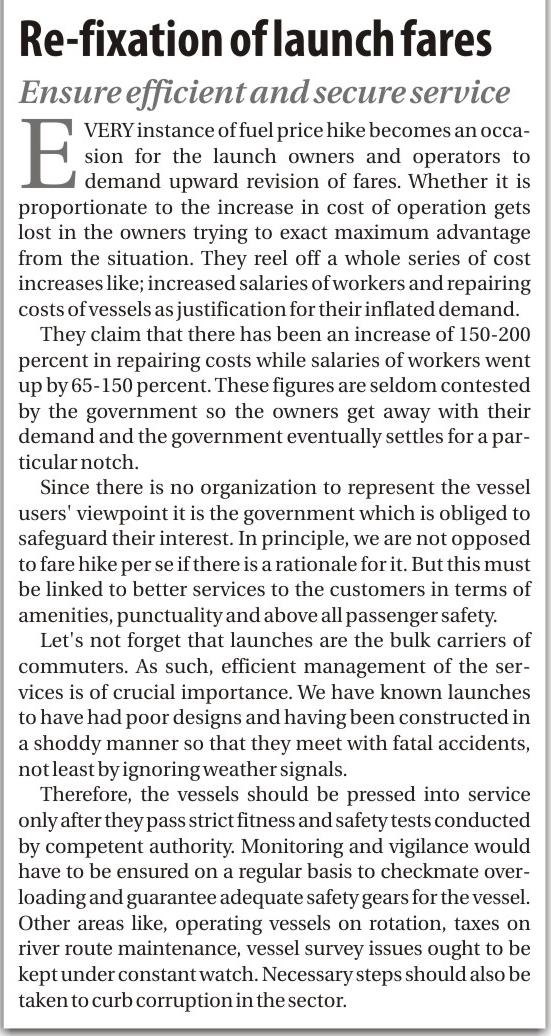 Re-fixation of launch fares

Ensure efficient and secure service

EVERY instance of fuel price hike becomes an occasion for the launch owners and operators to demand upward revision of fares. Whether it is proportionate to the increase in cost of operation gets lost in the owners trying to exact maximum advantage from the situation. They reel off a whole series of cost increases like; increased salaries of workers and repairing costs of vessels as justification for their inflated demand.

They claim that there has been an increase of 150-200 percent in repairing costs while salaries of workers went up by 65-150 percent. These figures are seldom contested by the government so the owners get away with their demand and the government eventually settles for a particular notch.

Since there is no organization to represent the vessel users' viewpoint it is the government which is obliged to safeguard their interest. In principle, we are not opposed to fare hike per se if there is a rationale for it. But this must be linked to better services to the customers in terms of amenities, punctuality and above all passenger safety.

Let's not forget that launches are the bulk carriers of commuters. As such, efficient management of the services is of crucial importance. We have known launches to have had poor designs and having been constructed in a shoddy manner so that they meet with fatal accidents, not least by ignoring weather signals.

Therefore, the vessels should be pressed into service only after they pass strict fitness and safety tests conducted by competent authority. Monitoring and vigilance would have to be ensured on a regular basis to checkmate overloading and guarantee adequate safety gears for the vessel. Other areas like, operating vessels on rotation, taxes on river route maintenance, vessel survey issues ought to be kept under constant watch. Necessary steps should also be taken to curb corruption in the sector.